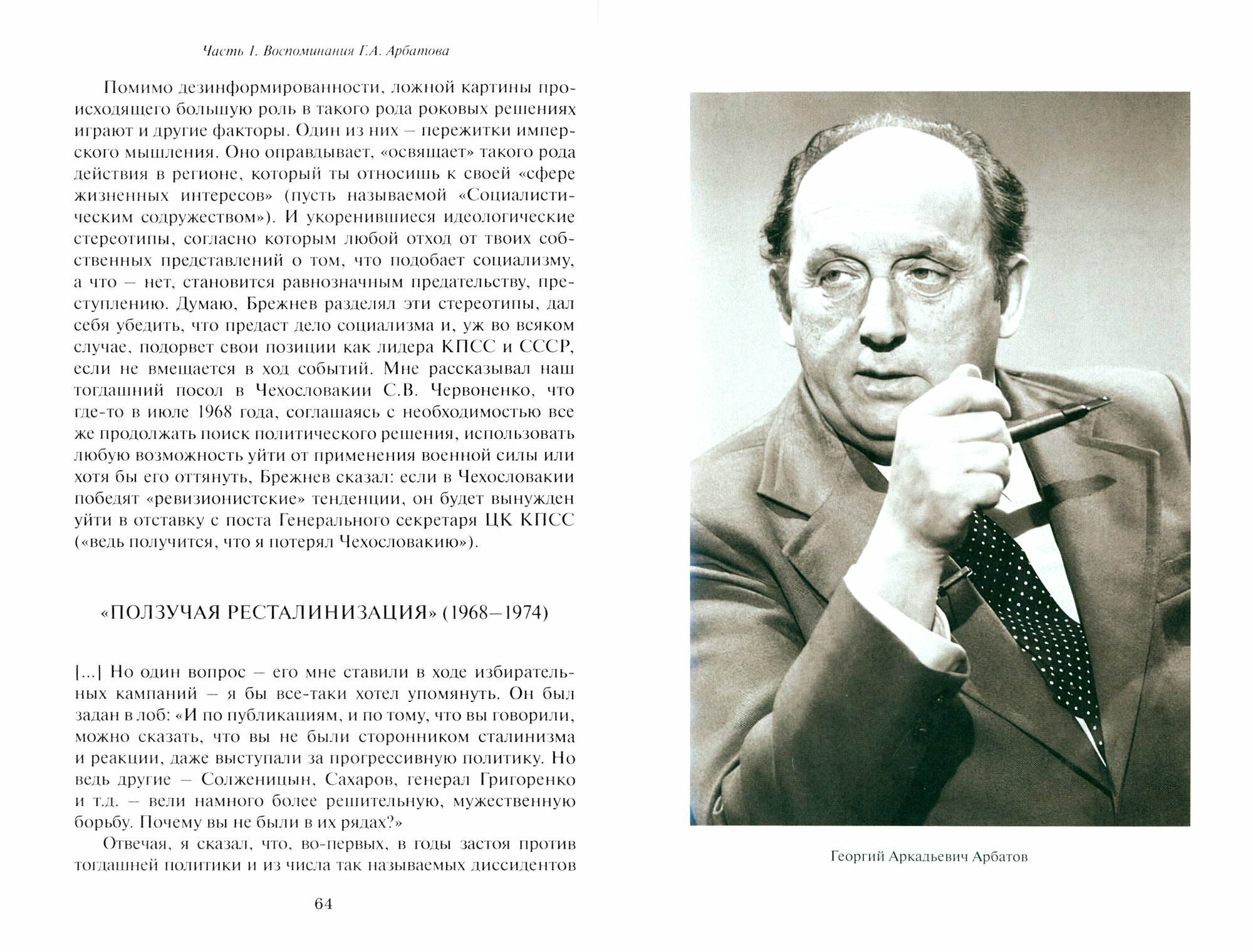 Часть 1. Воспоминания Г.А. Арбатова

Помимо дезинформированности, ложной картины происходящего большую роль в такого рода роковых решениях играют и другие факторы. Один из них – пережитки имперского мышления. Оно оправдывает, «освящает» такого рода действия в регионе, который ты относишь к своей «сфере жизненных интересов» (пусть называемой «Социалистическим содружеством»). И укоренившиеся идеологические стереотипы, согласно которым любой отход от твоих собственных представлений о том, что подобает социализму, а что – нет, становится равнозначным предательству, преступлению. Думаю, Брежнев разделял эти стереотипы, дал себя убедить, что предаст дело социализма и, уж во всяком случае, подорвет свои позиции как лидера КПСС и СССР, если не вмещается в ход событий. Мне рассказывал наш тогдашний посол в Чехословакии С.В. Червоненко, что где-то в июле 1968 года, соглашаясь с необходимостью все же продолжать поиск политического решения, использовать любую возможность уйти от применения военной силы или хотя бы его оттянуть, Брежнев сказал: если в Чехословакии победят «ревизионистские» тенденции, он будет вынужден уйти в отставку с поста Генерального секретаря ЦК КПСС («ведь получится, что я потерял Чехословакию»).

«ПОЛЗУЧАЯ РЕСТАЛИНИЗАЦИЯ» (1968–1974)

[...] Но один вопрос – его мне ставили в ходе избирательных кампаний – я бы все-таки хотел упомянуть. Он был задан в лоб: «И по публикациям, и по тому, что вы говорили, можно сказать, что вы не были сторонником сталинизма и реакции, даже выступали за прогрессивную политику. Но ведь другие – Солженицын, Сахаров, генерал Григоренко и т.д. – вели намного более решительную, мужественную борьбу. Почему вы не были в их рядах?»

Отвечая, я сказал, что, во-первых, в годы застоя против тогдашней политики и из числа так называемых диссидентов

64

Георгий Аркадьевич Арбатов